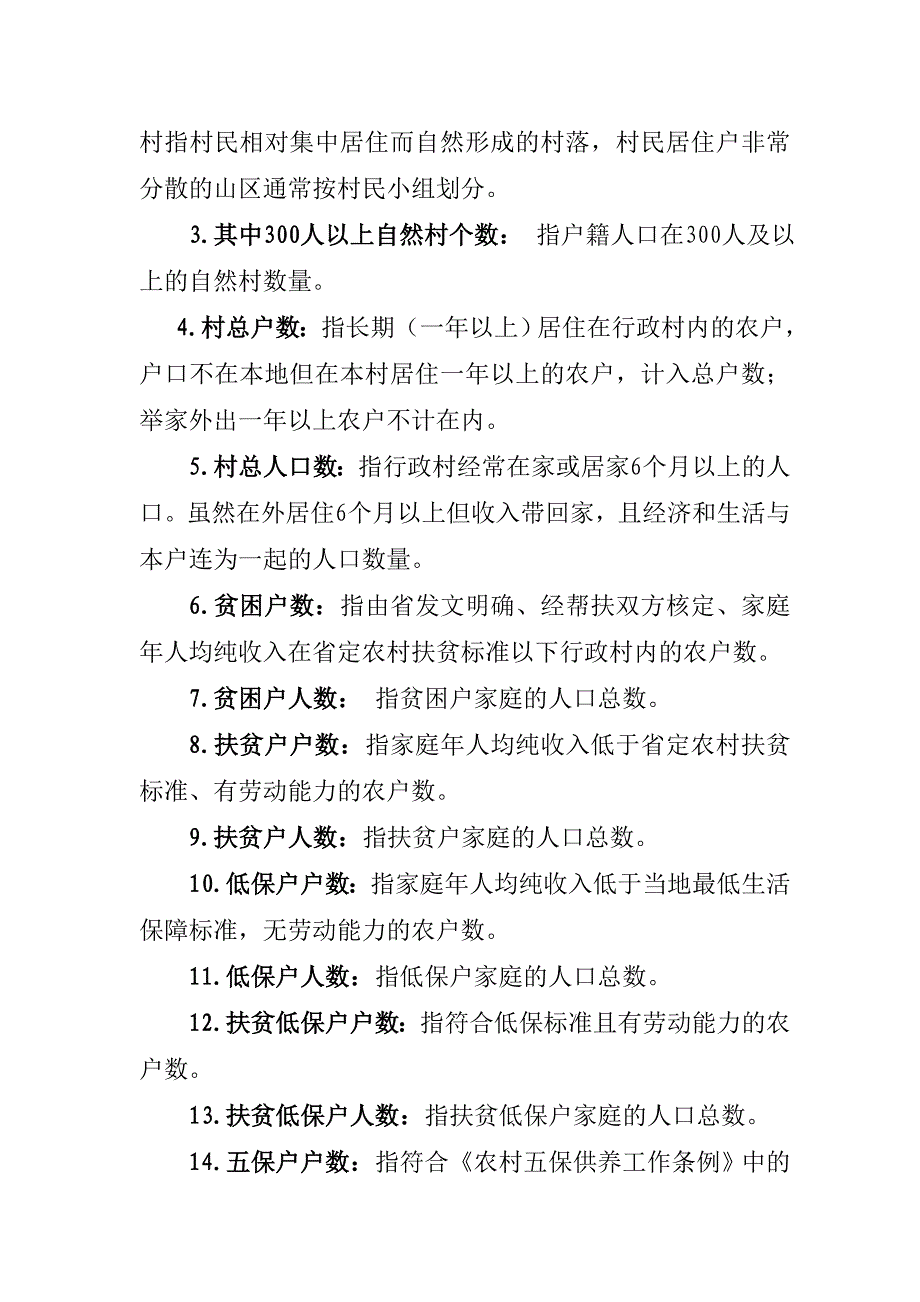 村指村民相对集中居住而自然形成的村落，村民居住户非常分散的山区通常按村民小组划分。

3.其中300人以上自然村个数： 指户籍人口在300人及以上的自然村数量。

4.村总户数：指长期（一年以上）居住在行政村内的农户，户口不在本地但在本村居住一年以上的农户，计入总户数；举家外出一年以上农户不计在内。

5.村总人口数：指行政村经常在家或居家6个月以上的人口。虽然在外居住6个月以上但收入带回家，且经济和生活与本户连为一起的人口数量。

6.贫困户数：指由省发文明确、经帮扶双方核定、家庭年人均纯收入在省定农村扶贫标准以下行政村内的农户数。

7.贫困户人数： 指贫困户家庭的人口总数。

8.扶贫户户数：指家庭年人均纯收入低于省定农村扶贫标准、有劳动能力的农户数。

9.扶贫户人数：指扶贫户家庭的人口总数。

10.低保户户数：指家庭年人均纯收入低于当地最低生活保障标准，无劳动能力的农户数。

11.低保户人数：指低保户家庭的人口总数。

12.扶贫低保户户数：指符合低保标准且有劳动能力的农户数。

13.扶贫低保户人数：指扶贫低保户家庭的人口总数。

14.五保户户数：指符合《农村五保供养工作条例》中的